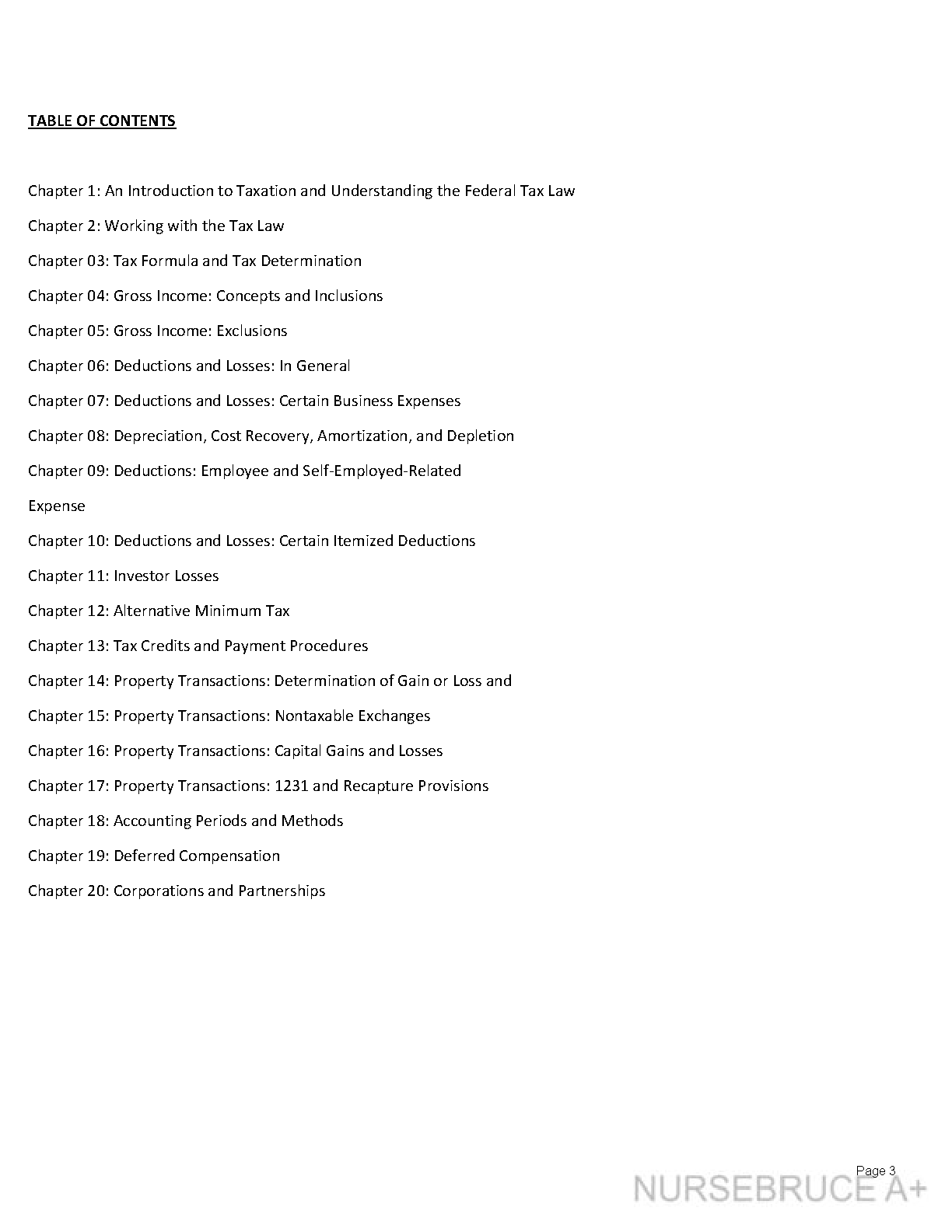 TABLE OF CONTENTS

Chapter 1: An Introduction to Taxation and Understanding the Federal Tax Law

Chapter 2: Working with the Tax Law

Chapter 03: Tax Formula and Tax Determination

Chapter 04: Gross Income: Concepts and Inclusions

Chapter 05: Gross Income: Exclusions

Chapter 06: Deductions and Losses: In General

Chapter 07: Deductions and Losses: Certain Business Expenses

Chapter 08: Depreciation, Cost Recovery, Amortization, and Depletion

Chapter 09: Deductions: Employee and Self-Employed-Related

Expense

Chapter 10: Deductions and Losses: Certain Itemized Deductions

Chapter 11: Investor Losses

Chapter 12: Alternative Minimum Tax

Chapter 13: Tax Credits and Payment Procedures

Chapter 14: Property Transactions: Determination of Gain or Loss and

Chapter 15: Property Transactions: Nontaxable Exchanges

Chapter 16: Property Transactions: Capital Gains and Losses

Chapter 17: Property Transactions: 1231 and Recapture Provisions

Chapter 18: Accounting Periods and Methods

Chapter 19: Deferred Compensation

Chapter 20: Corporations and Partnerships

Page 3

NURSEBRUCE A+